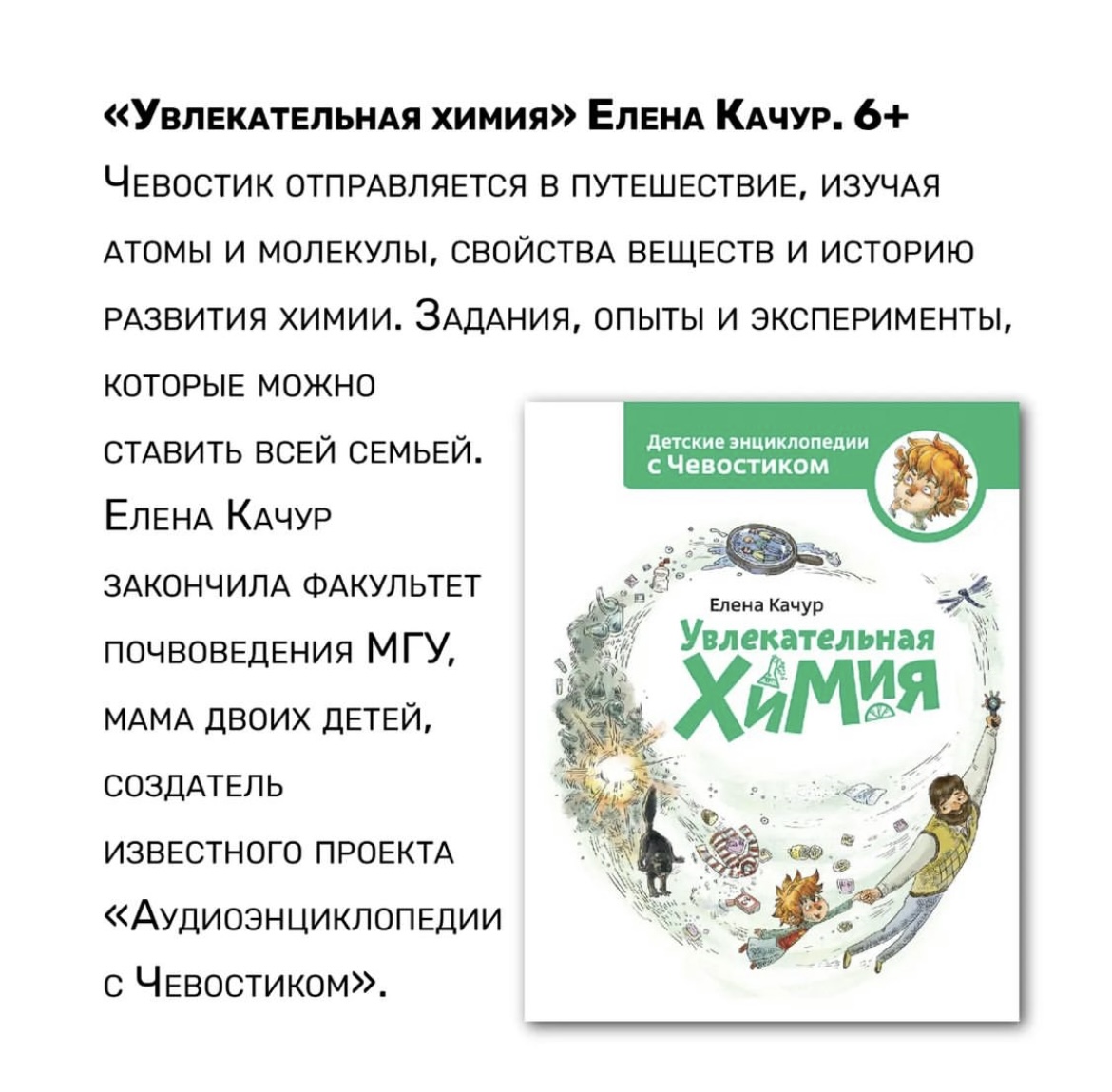 «Увлекательная химия» Елена Качур. 6+

Чевостик отправляется в путешествие, изучая атомы и молекулы, свойства веществ и историю развития химии. Задания, опыты и эксперименты, которые можно ставить всей семьей. Елена Качур закончила факультет почвоведения МГУ, мама двоих детей, создатель известного проекта «Аудиоэнциклопедии с Чевостиком».

Детские энциклопедии с Чевостиком

Елена Качур

Увлекательная Химия